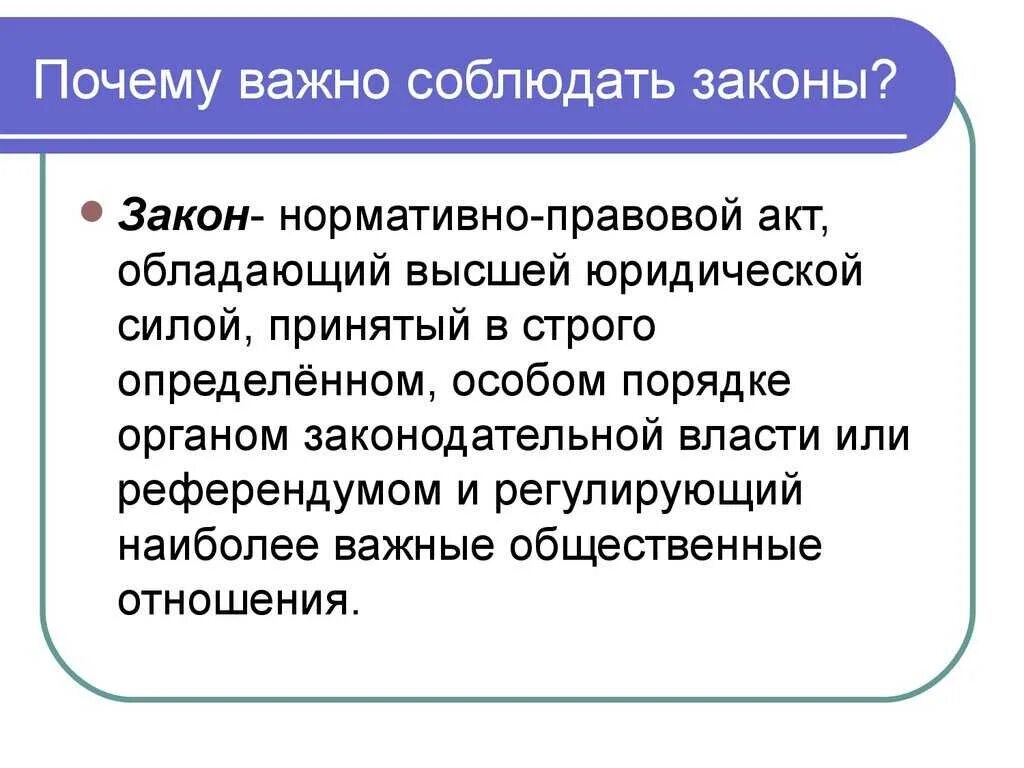 Почему важно соблюдать законы?

Закон- нормативно-правовой акт, обладающий высшей юридической силой, принятый в строго определённом, особом порядке органом законодательной власти или референдумом и регулирующий наиболее важные общественные отношения.